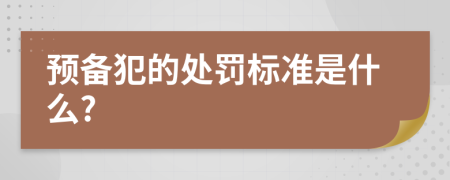 预备犯的处罚标准是什么?